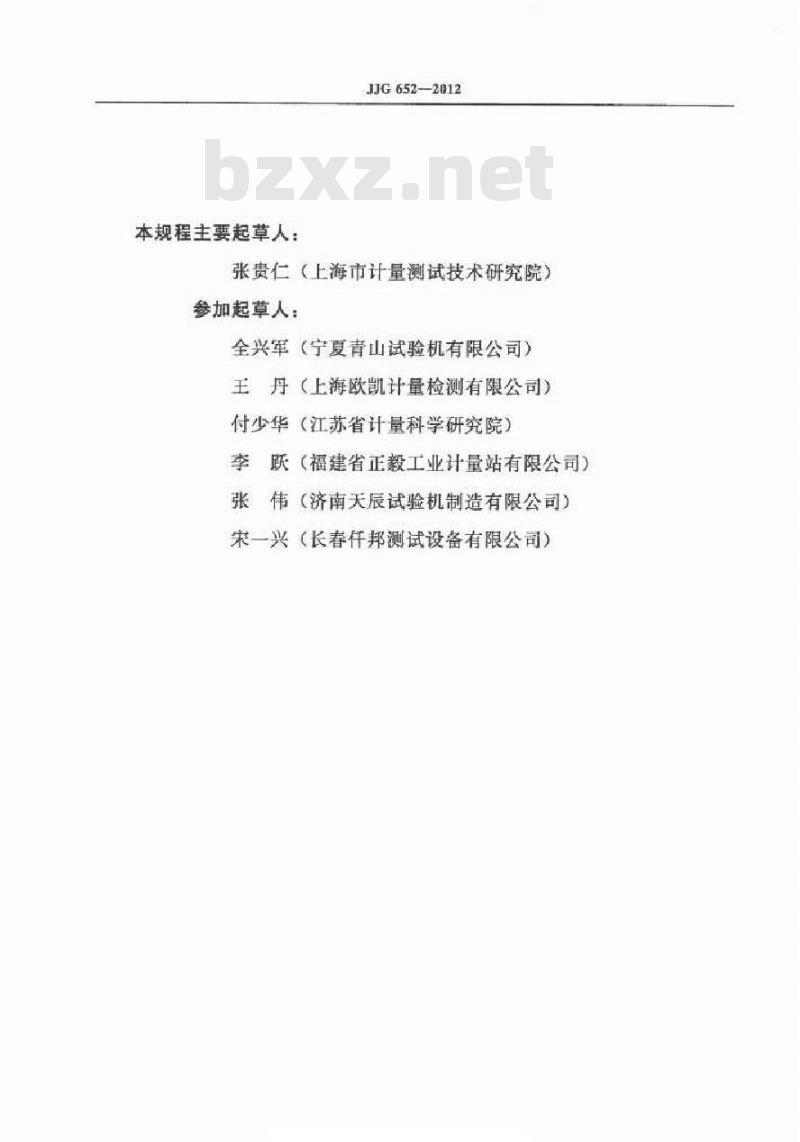 JJG 652—2012

bzxz.net

本规程主要起草人：

张贵仁（上海市计量测试技术研究院）

参加起草人：

全兴军（宁夏青山试验机有限公司）

王　丹（上海欧凯计量检测有限公司）

付少华（江苏省计量科学研究院）

李　跃（福建省正毅工业计量站有限公司）

张　伟（济南天辰试验机制造有限公司）

宋一兴（长春仟邦测试设备有限公司）